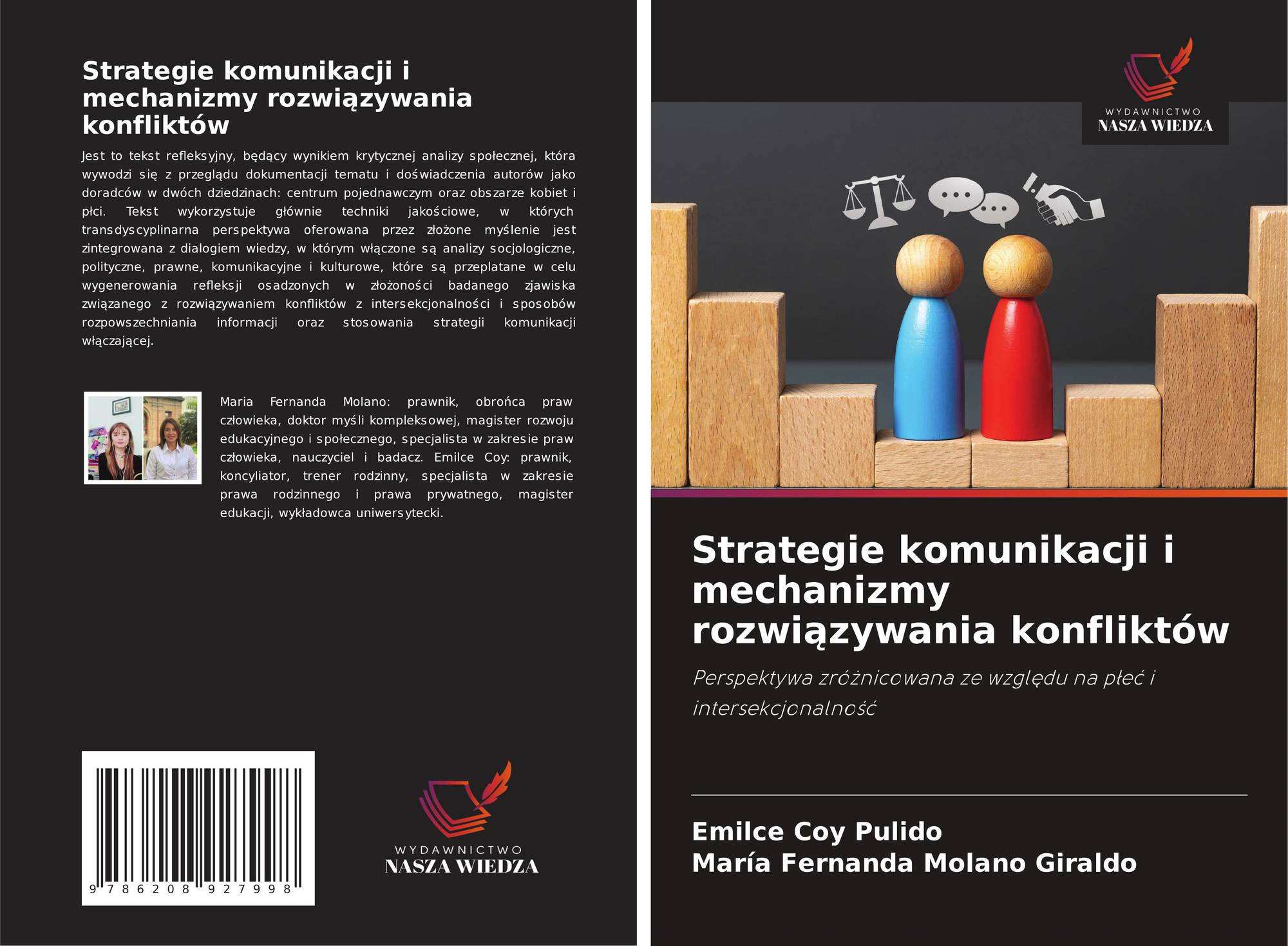 Strategie komunikacji i mechanizmy rozwiązywania konfliktów

Jest to tekst refleksyjny, będący wynikiem krytycznej analizy społecznej, która wywodzi się z przeglądu dokumentacji tematu i doświadczenia autorów jako doradców w dwóch dziedzinach: centrum pojednawczym oraz obszarze kobiet i płci. Tekst wykorzystuje głównie techniki jakościowe, w których transdyscyplinarna perspektywa oferowana przez złożone myślenie jest zintegrowana z dialogiem wiedzy, w którym włączone są analizy socjologiczne, polityczne, prawne, komunikacyjne i kulturowe, które są przeplatane w celu wygenerowania refleksji osadzonych w złożoności badanego zjawiska związanego z rozwiązywaniem konfliktów z intersekcjonalności i sposobów rozpowszechniania informacji oraz stosowania strategii komunikacji włączającej.

Maria Fernanda Molano: prawnik, obrońca praw człowieka, doktor myśli kompleksowej, magister rozwoju edukacyjnego i społecznego, specjalista w zakresie praw człowieka, nauczyciel i badacz. Emilce Coy: prawnik, koncyliator, trener rodzinny, specjalista w zakresie prawa rodzinnego i prawa prywatnego, magister edukacji, wykładowca uniwersytecki.

9 786208 927998

WYDAWNICTWO
NASZA WIEDZA

WYDAWNICTWO
NASZA WIEDZA

Strategie komunikacji i mechanizmy rozwiązywania konfliktów

Perspektywa zróżnicowana ze względu na płeć i intersekcjonalność

Emilce Coy Pulido
María Fernanda Molano Giraldo